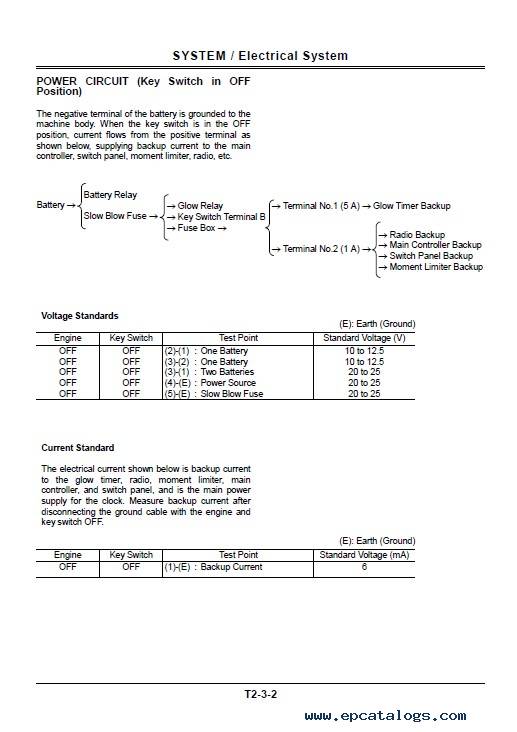 SYSTEM / Electrical System

POWER CIRCUIT (Key Switch in OFF Position)

The negative terminal of the battery is grounded to the machine body. When the key switch is in the OFF position, current flows from the positive terminal as shown below, supplying backup current to the main controller, switch panel, moment limiter, radio, etc.

Battery → Battery Relay
Slow Blow Fuse → → Glow Relay
→ Key Switch Terminal B
→ Fuse Box → → Terminal No.1 (5 A) → Glow Timer Backup
→ Terminal No.2 (1 A) → → Radio Backup
→ Main Controller Backup
→ Switch Panel Backup
→ Moment Limiter Backup

Voltage Standards

(E): Earth (Ground)

| Engine | Key Switch | Test Point | Standard Voltage (V) |
|---|---|---|---|
| OFF | OFF | (2)-(1) : One Battery | 10 to 12.5 |
| OFF | OFF | (3)-(2) : One Battery | 10 to 12.5 |
| OFF | OFF | (3)-(1) : Two Batteries | 20 to 25 |
| OFF | OFF | (4)-(E) : Power Source | 20 to 25 |
| OFF | OFF | (5)-(E) : Slow Blow Fuse | 20 to 25 |

Current Standard

The electrical current shown below is backup current to the glow timer, radio, moment limiter, main controller, and switch panel, and is the main power supply for the clock. Measure backup current after disconnecting the ground cable with the engine and key switch OFF.

(E): Earth (Ground)

| Engine | Key Switch | Test Point | Standard Voltage (mA) |
|---|---|---|---|
| OFF | OFF | (1)-(E) : Backup Current | 6 |

T2-3-2

www.epcatalogs.com